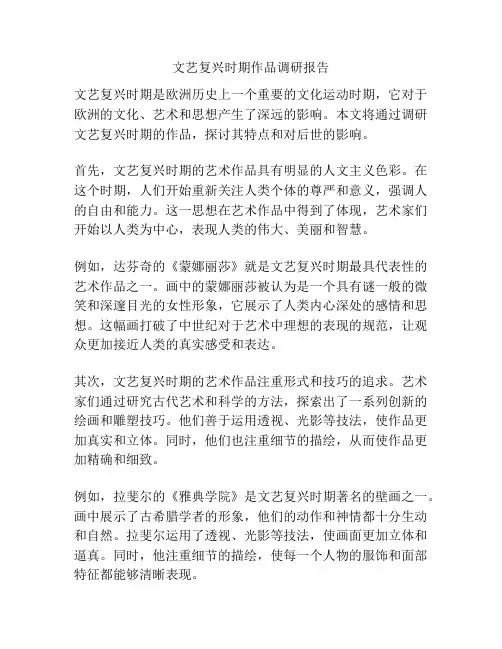 文艺复兴时期作品调研报告

文艺复兴时期是欧洲历史上一个重要的文化运动时期，它对于欧洲的文化、艺术和思想产生了深远的影响。本文将通过调研文艺复兴时期的作品，探讨其特点和对后世的影响。

首先，文艺复兴时期的艺术作品具有明显的人文主义色彩。在这个时期，人们开始重新关注人类个体的尊严和意义，强调人的自由和能力。这一思想在艺术作品中得到了体现，艺术家们开始以人类为中心，表现人类的伟大、美丽和智慧。

例如，达芬奇的《蒙娜丽莎》就是文艺复兴时期最具代表性的艺术作品之一。画中的蒙娜丽莎被认为是一个具有谜一般的微笑和深邃目光的女性形象，它展示了人类内心深处的感情和思想。这幅画打破了中世纪对于艺术中理想的表现的规范，让观众更加接近人类的真实感受和表达。

其次，文艺复兴时期的艺术作品注重形式和技巧的追求。艺术家们通过研究古代艺术和科学的方法，探索出了一系列创新的绘画和雕塑技巧。他们善于运用透视、光影等技法，使作品更加真实和立体。同时，他们也注重细节的描绘，从而使作品更加精确和细致。

例如，拉斐尔的《雅典学院》是文艺复兴时期著名的壁画之一。画中展示了古希腊学者的形象，他们的动作和神情都十分生动和自然。拉斐尔运用了透视、光影等技法，使画面更加立体和逼真。同时，他注重细节的描绘，使每一个人物的服饰和面部特征都能够清晰表现。